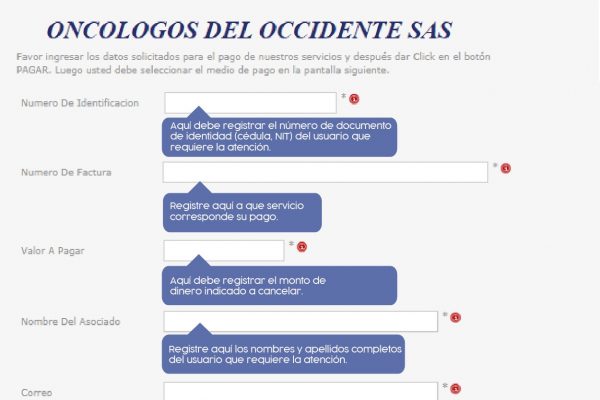 ONCOLOGOS DEL OCCIDENTE SAS

Favor ingresar los datos solicitados para el pago de nuestros servicios y después dar Click en el botón PAGAR. Luego usted debe seleccionar el medio de pago en la pantalla siguiente.

Numero De Identificacion *

Aquí debe registrar el número de documento de identidad (cédula, NIT) del usuario que requiere la atención.

Numero De Factura *

Registre aquí a que servicio corresponde su pago.

Valor A Pagar *

Aquí debe registrar el monto de dinero indicado a cancelar.

Nombre Del Asociado *

Registre aquí los nombres y apellidos completos del usuario que requiere la atención.

Correo *